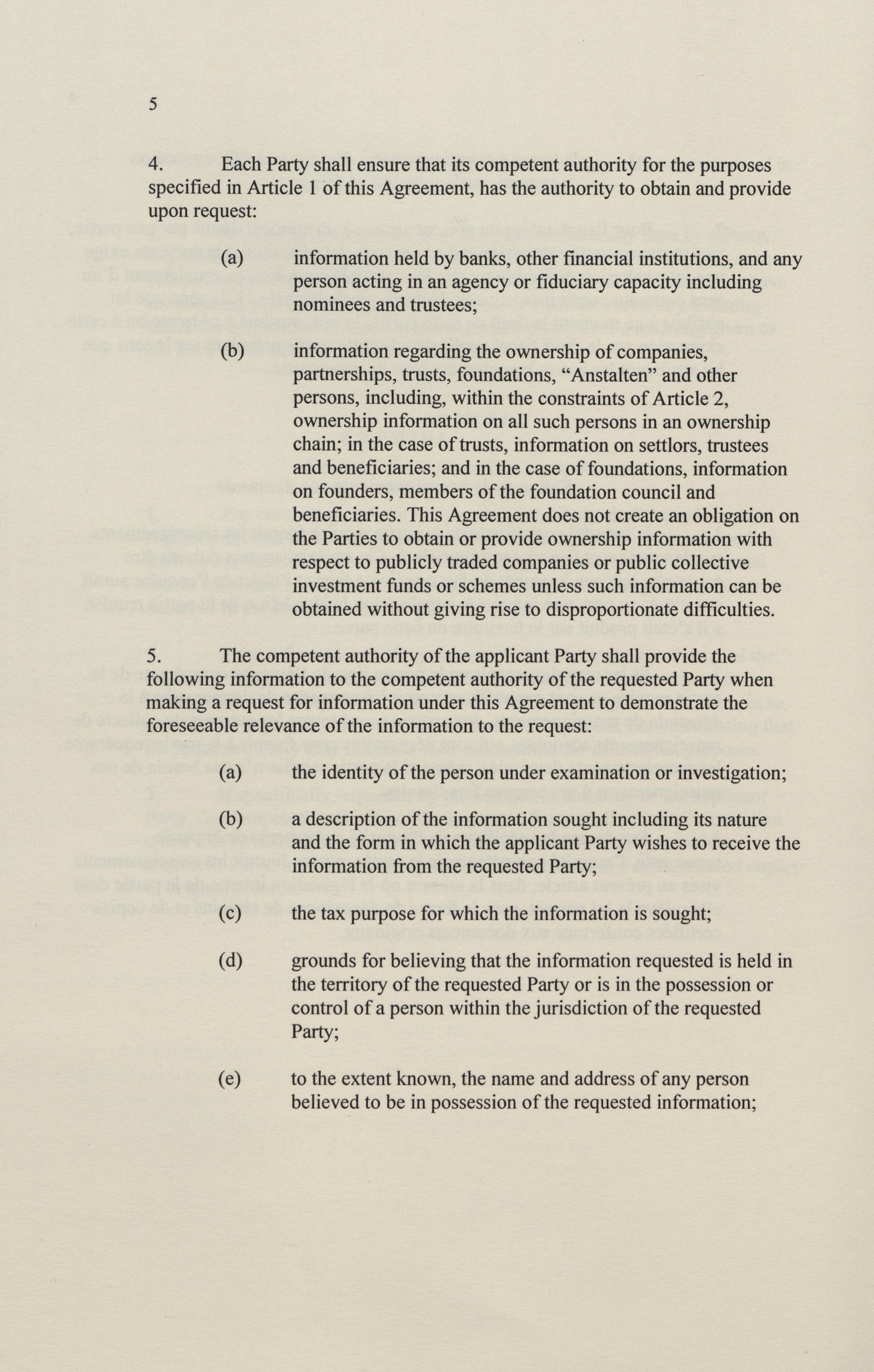 5

4. Each Party shall ensure that its competent authority for the purposes specified in Article 1 of this Agreement, has the authority to obtain and provide upon request:

(a) information held by banks, other financial institutions, and any person acting in an agency or fiduciary capacity including nominees and trustees;

(b) information regarding the ownership of companies, partnerships, trusts, foundations, “Anstalten” and other persons, including, within the constraints of Article 2, ownership information on all such persons in an ownership chain; in the case of trusts, information on settlors, trustees and beneficiaries; and in the case of foundations, information on founders, members of the foundation council and beneficiaries. This Agreement does not create an obligation on the Parties to obtain or provide ownership information with respect to publicly traded companies or public collective investment funds or schemes unless such information can be obtained without giving rise to disproportionate difficulties.

5. The competent authority of the applicant Party shall provide the following information to the competent authority of the requested Party when making a request for information under this Agreement to demonstrate the foreseeable relevance of the information to the request:

(a) the identity of the person under examination or investigation;

(b) a description of the information sought including its nature and the form in which the applicant Party wishes to receive the information from the requested Party;

(c) the tax purpose for which the information is sought;

(d) grounds for believing that the information requested is held in the territory of the requested Party or is in the possession or control of a person within the jurisdiction of the requested Party;

(e) to the extent known, the name and address of any person believed to be in possession of the requested information;